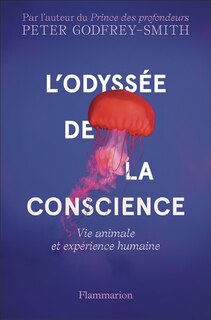 Par l'auteur du Prince des profondeurs
PETER GODFREY-SMITH

L'ODYSSÉE DE LA CONSCIENCE

Vie animale et expérience humaine

Flammarion